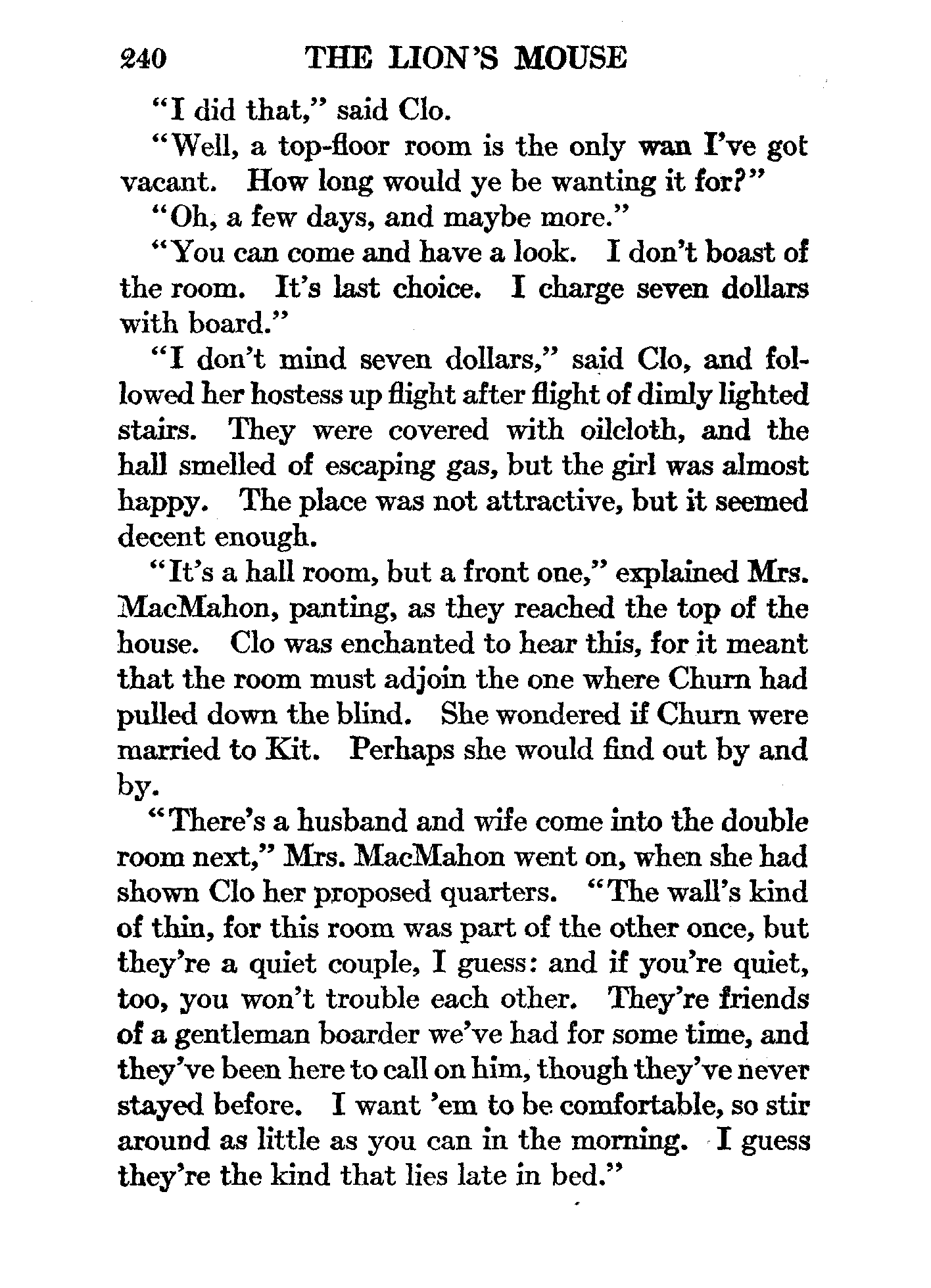 240 THE LION'S MOUSE

"I did that," said Clo.

"Well, a top-floor room is the only wan I've got vacant. How long would ye be wanting it for?"

"Oh, a few days, and maybe more."

"You can come and have a look. I don't boast of the room. It's last choice. I charge seven dollars with board."

"I don't mind seven dollars," said Clo, and followed her hostess up flight after flight of dimly lighted stairs. They were covered with oilcloth, and the hall smelled of escaping gas, but the girl was almost happy. The place was not attractive, but it seemed decent enough.

"It's a hall room, but a front one," explained Mrs. MacMahon, panting, as they reached the top of the house. Clo was enchanted to hear this, for it meant that the room must adjoin the one where Churn had pulled down the blind. She wondered if Churn were married to Kit. Perhaps she would find out by and by.

"There's a husband and wife come into the double room next," Mrs. MacMahon went on, when she had shown Clo her proposed quarters. "The wall's kind of thin, for this room was part of the other once, but they're a quiet couple, I guess: and if you're quiet, too, you won't trouble each other. They're friends of a gentleman boarder we've had for some time, and they've been here to call on him, though they've never stayed before. I want 'em to be comfortable, so stir around as little as you can in the morning. I guess they're the kind that lies late in bed."